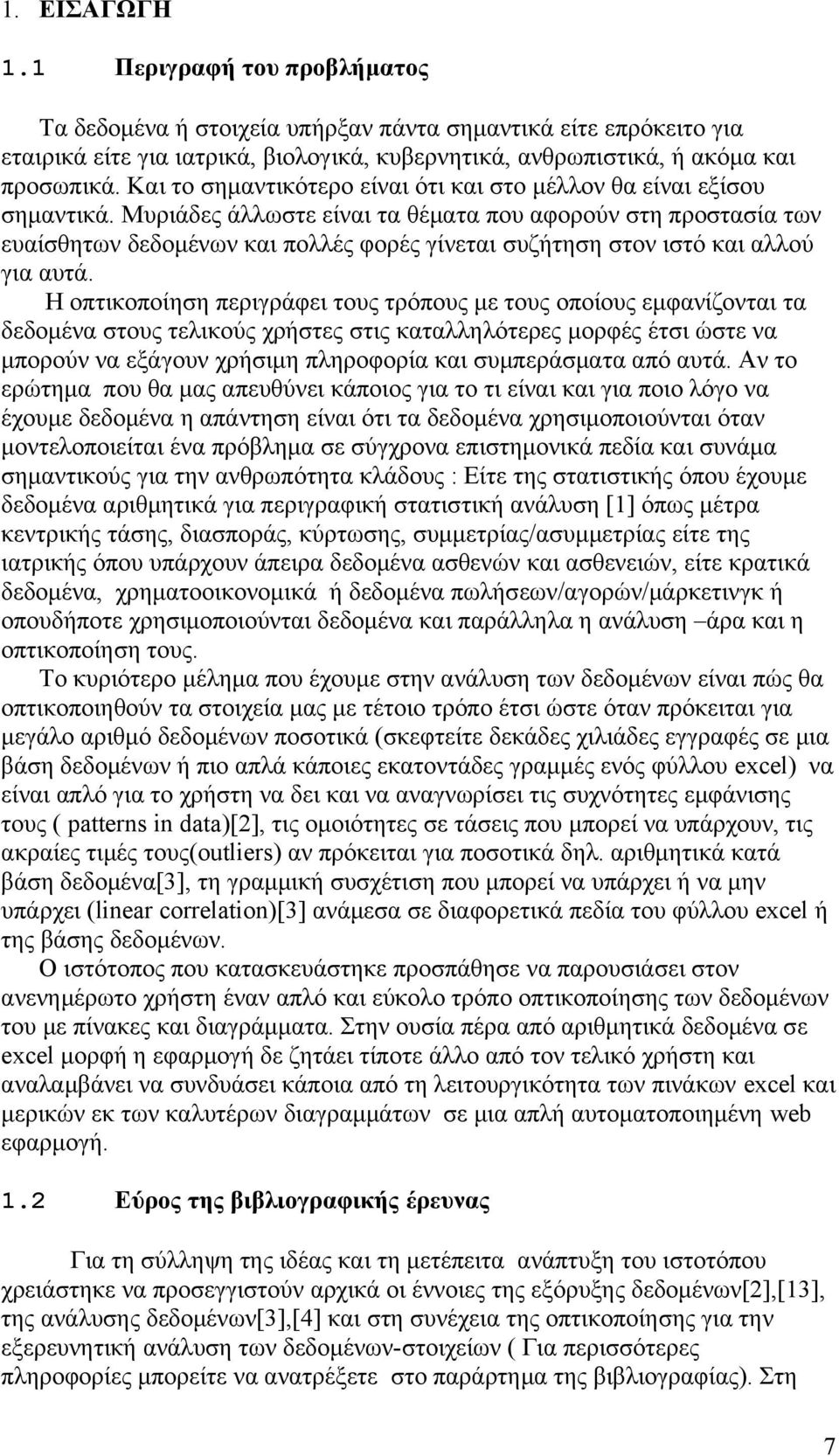 1. ΕΙΣΑΓΩΓΗ

1.1 Περιγραφή του προβλήματος

Τα δεδομένα ή στοιχεία υπήρξαν πάντα σημαντικά είτε επρόκειτο για εταιρικά είτε για ιατρικά, βιολογικά, κυβερνητικά, ανθρωπιστικά, ή ακόμα και προσωπικά. Και το σημαντικότερο είναι ότι και στο μέλλον θα είναι εξίσου σημαντικά. Μυριάδες άλλωστε είναι τα θέματα που αφορούν στη προστασία των ευαίσθητων δεδομένων και πολλές φορές γίνεται συζήτηση στον ιστό και αλλού για αυτά.

Η οπτικοποίηση περιγράφει τους τρόπους με τους οποίους εμφανίζονται τα δεδομένα στους τελικούς χρήστες στις καταλληλότερες μορφές έτσι ώστε να μπορούν να εξάγουν χρήσιμη πληροφορία και συμπεράσματα από αυτά. Αν το ερώτημα που θα μας απευθύνει κάποιος για το τι είναι και για ποιο λόγο να έχουμε δεδομένα η απάντηση είναι ότι τα δεδομένα χρησιμοποιούνται όταν μοντελοποιείται ένα πρόβλημα σε σύγχρονα επιστημονικά πεδία και συνάμα σημαντικούς για την ανθρωπότητα κλάδους : Είτε της στατιστικής όπου έχουμε δεδομένα αριθμητικά για περιγραφική στατιστική ανάλυση [1] όπως μέτρα κεντρικής τάσης, διασποράς, κύρτωσης, συμμετρίας/ασυμμετρίας είτε της ιατρικής όπου υπάρχουν άπειρα δεδομένα ασθενών και ασθενειών, είτε κρατικά δεδομένα, χρηματοοικονομικά ή δεδομένα πωλήσεων/αγορών/μάρκετινγκ ή οπουδήποτε χρησιμοποιούνται δεδομένα και παράλληλα η ανάλυση –άρα και η οπτικοποίηση τους.

Το κυριότερο μέλημα που έχουμε στην ανάλυση των δεδομένων είναι πώς θα οπτικοποιηθούν τα στοιχεία μας με τέτοιο τρόπο έτσι ώστε όταν πρόκειται για μεγάλο αριθμό δεδομένων ποσοτικά (σκεφτείτε δεκάδες χιλιάδες εγγραφές σε μια βάση δεδομένων ή πιο απλά κάποιες εκατοντάδες γραμμές ενός φύλλου excel) να είναι απλό για το χρήστη να δει και να αναγνωρίσει τις συχνότητες εμφάνισης τους ( patterns in data)[2], τις ομοιότητες σε τάσεις που μπορεί να υπάρχουν, τις ακραίες τιμές τους(outliers) αν πρόκειται για ποσοτικά δηλ. αριθμητικά κατά βάση δεδομένα[3], τη γραμμική συσχέτιση που μπορεί να υπάρχει ή να μην υπάρχει (linear correlation)[3] ανάμεσα σε διαφορετικά πεδία του φύλλου excel ή της βάσης δεδομένων.

Ο ιστότοπος που κατασκευάστηκε προσπάθησε να παρουσιάσει στον ανενημέρωτο χρήστη έναν απλό και εύκολο τρόπο οπτικοποίησης των δεδομένων του με πίνακες και διαγράμματα. Στην ουσία πέρα από αριθμητικά δεδομένα σε excel μορφή η εφαρμογή δε ζητάει τίποτε άλλο από τον τελικό χρήστη και αναλαμβάνει να συνδυάσει κάποια από τη λειτουργικότητα των πινάκων excel και μερικών εκ των καλυτέρων διαγραμμάτων σε μια απλή αυτοματοποιημένη web εφαρμογή.

1.2 Εύρος της βιβλιογραφικής έρευνας

Για τη σύλληψη της ιδέας και τη μετέπειτα ανάπτυξη του ιστοτόπου χρειάστηκε να προσεγγιστούν αρχικά οι έννοιες της εξόρυξης δεδομένων[2],[13], της ανάλυσης δεδομένων[3],[4] και στη συνέχεια της οπτικοποίησης για την εξερευνητική ανάλυση των δεδομένων-στοιχείων ( Για περισσότερες πληροφορίες μπορείτε να ανατρέξετε στο παράρτημα της βιβλιογραφίας). Στη

7